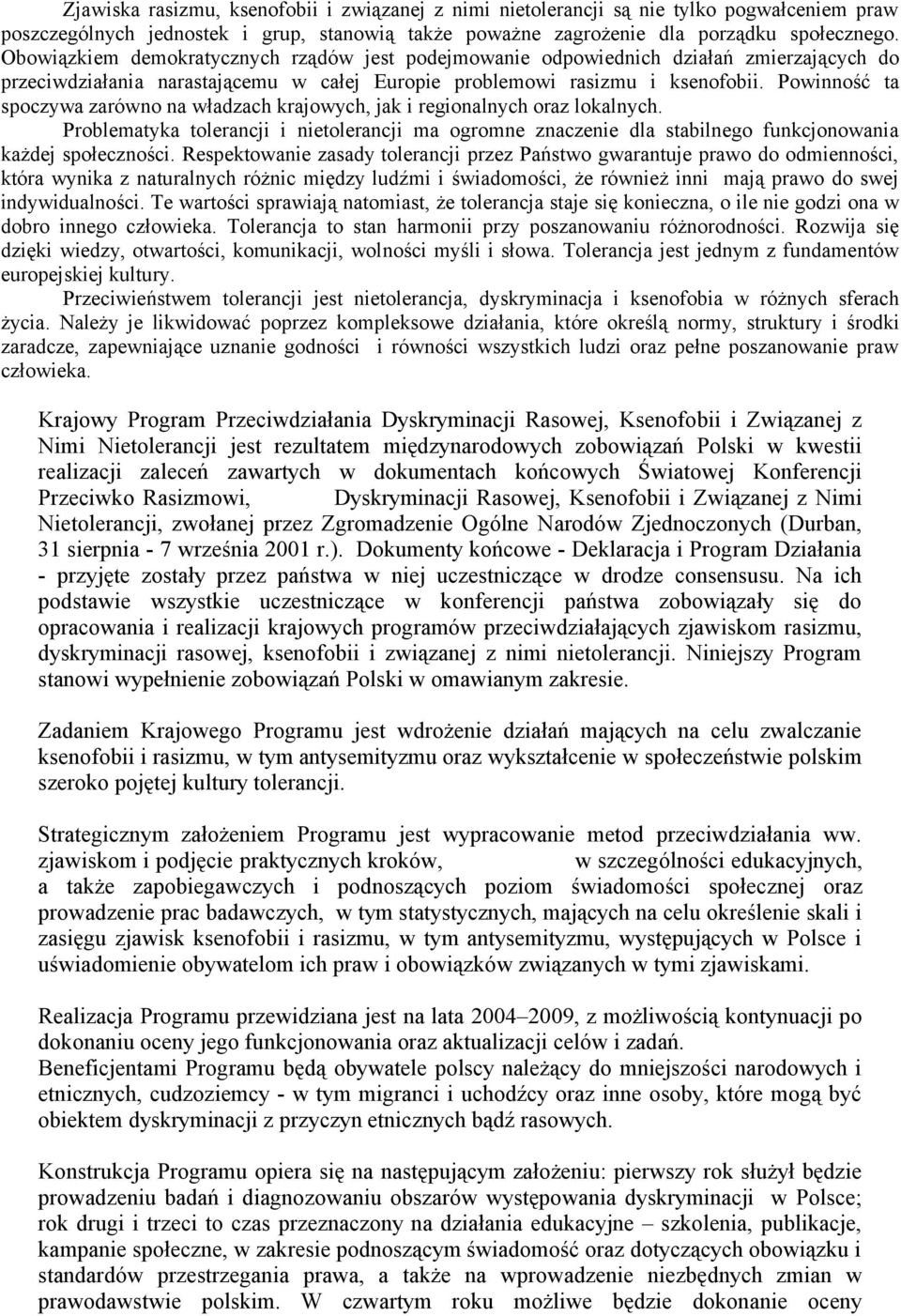 Zjawiska rasizmu, ksenofobii i związanej z nimi nietolerancji są nie tylko pogwałceniem praw poszczególnych jednostek i grup, stanowią także poważne zagrożenie dla porządku społecznego. Obowiązkiem demokratycznych rządów jest podejmowanie odpowiednich działań zmierzających do przeciwdziałania narastającemu w całej Europie problemowi rasizmu i ksenofobii. Powinność ta spoczywa zarówno na władzach krajowych, jak i regionalnych oraz lokalnych.

Problematyka tolerancji i nietolerancji ma ogromne znaczenie dla stabilnego funkcjonowania każdej społeczności. Respektowanie zasady tolerancji przez Państwo gwarantuje prawo do odmienności, która wynika z naturalnych różnic między ludźmi i świadomości, że również inni mają prawo do swej indywidualności. Te wartości sprawiają natomiast, że tolerancja staje się konieczna, o ile nie godzi ona w dobro innego człowieka. Tolerancja to stan harmonii przy poszanowaniu różnorodności. Rozwija się dzięki wiedzy, otwartości, komunikacji, wolności myśli i słowa. Tolerancja jest jednym z fundamentów europejskiej kultury.

Przeciwieństwem tolerancji jest nietolerancja, dyskryminacja i ksenofobia w różnych sferach życia. Należy je likwidować poprzez kompleksowe działania, które określą normy, struktury i środki zaradcze, zapewniające uznanie godności i równości wszystkich ludzi oraz pełne poszanowanie praw człowieka.

Krajowy Program Przeciwdziałania Dyskryminacji Rasowej, Ksenofobii i Związanej z Nimi Nietolerancji jest rezultatem międzynarodowych zobowiązań Polski w kwestii realizacji zaleceń zawartych w dokumentach końcowych Światowej Konferencji Przeciwko Rasizmowi, Dyskryminacji Rasowej, Ksenofobii i Związanej z Nimi Nietolerancji, zwołanej przez Zgromadzenie Ogólne Narodów Zjednoczonych (Durban, 31 sierpnia - 7 września 2001 r.). Dokumenty końcowe - Deklaracja i Program Działania - przyjęte zostały przez państwa w niej uczestniczące w drodze consensusu. Na ich podstawie wszystkie uczestniczące w konferencji państwa zobowiązały się do opracowania i realizacji krajowych programów przeciwdziałających zjawiskom rasizmu, dyskryminacji rasowej, ksenofobii i związanej z nimi nietolerancji. Niniejszy Program stanowi wypełnienie zobowiązań Polski w omawianym zakresie.

Zadaniem Krajowego Programu jest wdrożenie działań mających na celu zwalczanie ksenofobii i rasizmu, w tym antysemityzmu oraz wykształcenie w społeczeństwie polskim szeroko pojętej kultury tolerancji.

Strategicznym założeniem Programu jest wypracowanie metod przeciwdziałania ww. zjawiskom i podjęcie praktycznych kroków, w szczególności edukacyjnych, a także zapobiegawczych i podnoszących poziom świadomości społecznej oraz prowadzenie prac badawczych, w tym statystycznych, mających na celu określenie skali i zasięgu zjawisk ksenofobii i rasizmu, w tym antysemityzmu, występujących w Polsce i uświadomienie obywatelom ich praw i obowiązków związanych w tymi zjawiskami.

Realizacja Programu przewidziana jest na lata 2004–2009, z możliwością kontynuacji po dokonaniu oceny jego funkcjonowania oraz aktualizacji celów i zadań.
Beneficjentami Programu będą obywatele polscy należący do mniejszości narodowych i etnicznych, cudzoziemcy - w tym migranci i uchodźcy oraz inne osoby, które mogą być obiektem dyskryminacji z przyczyn etnicznych bądź rasowych.

Konstrukcja Programu opiera się na następującym założeniu: pierwszy rok służył będzie prowadzeniu badań i diagnozowaniu obszarów występowania dyskryminacji w Polsce; rok drugi i trzeci to czas przeznaczony na działania edukacyjne – szkolenia, publikacje, kampanie społeczne, w zakresie podnoszącym świadomość oraz dotyczących obowiązku i standardów przestrzegania prawa, a także na wprowadzenie niezbędnych zmian w prawodawstwie polskim. W czwartym roku możliwe będzie dokonanie oceny